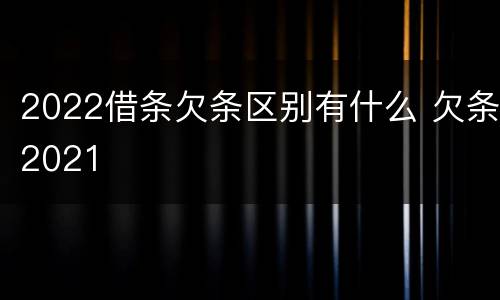 2022借条欠条区别有什么 欠条
2021